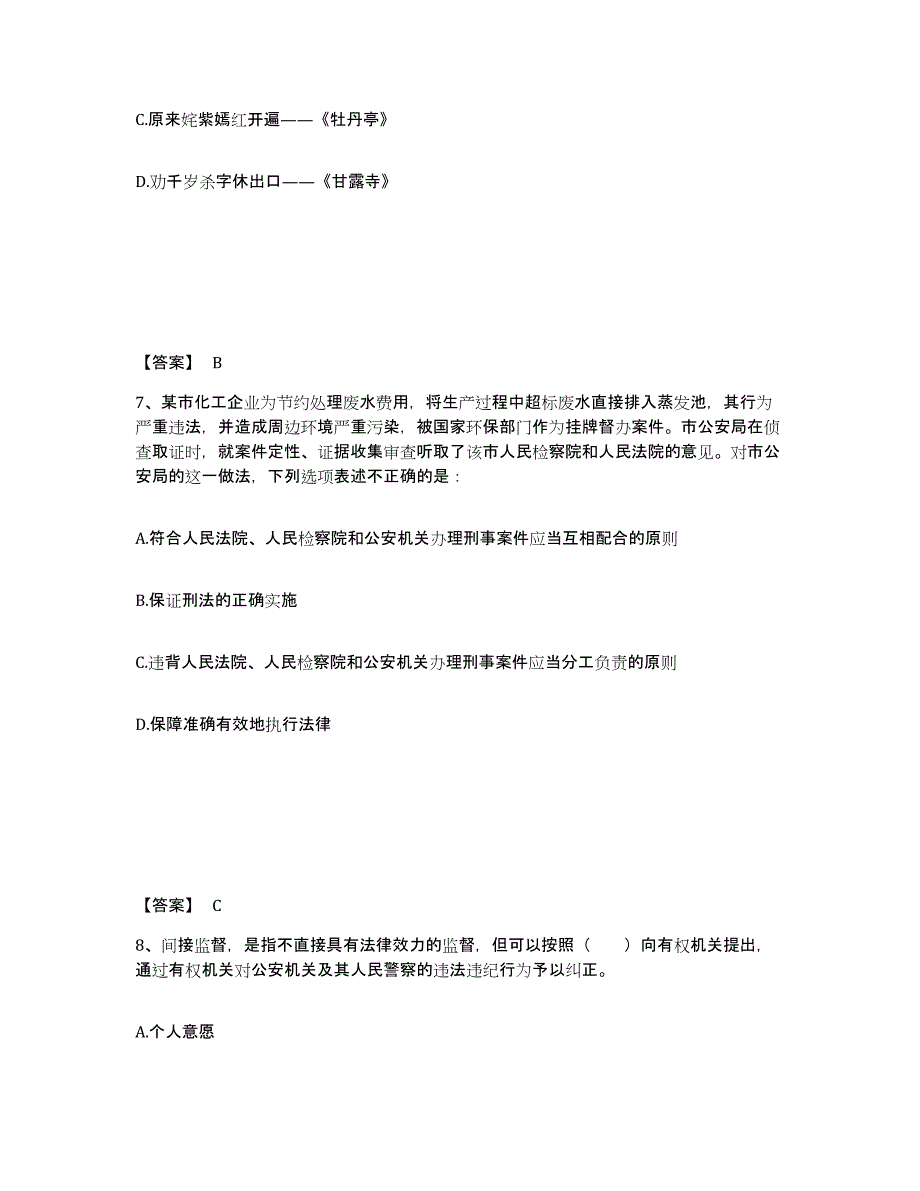 C.原来姹紫嫣红开遍——《牡丹亭》

D.劝千岁杀字休出口——《甘露寺》

【答案】 B

7、某市化工企业为节约处理废水费用，将生产过程中超标废水直接排入蒸发池，其行为严重违法，并造成周边环境严重污染，被国家环保部门作为挂牌督办案件。市公安局在侦查取证时，就案件定性、证据收集审查听取了该市人民检察院和人民法院的意见。对市公安局的这一做法，下列选项表述不正确的是：

A.符合人民法院、人民检察院和公安机关办理刑事案件应当互相配合的原则

B.保证刑法的正确实施

C.违背人民法院、人民检察院和公安机关办理刑事案件应当分工负责的原则

D.保障准确有效地执行法律

【答案】 C

8、间接监督，是指不直接具有法律效力的监督，但可以按照（ ）向有权机关提出，通过有权机关对公安机关及其人民警察的违法违纪行为予以纠正。

A.个人意愿